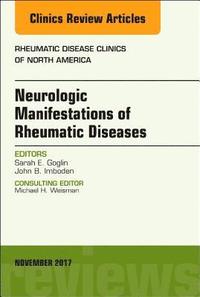 Clinics Review Articles

RHEUMATIC DISEASE CLINICS OF NORTH AMERICA

Neurologic Manifestations of Rheumatic Diseases

EDITORS
Sarah E. Goglin
John B. Imboden

CONSULTING EDITOR
Michael H. Weisman

NOVEMBER 2017

reviews